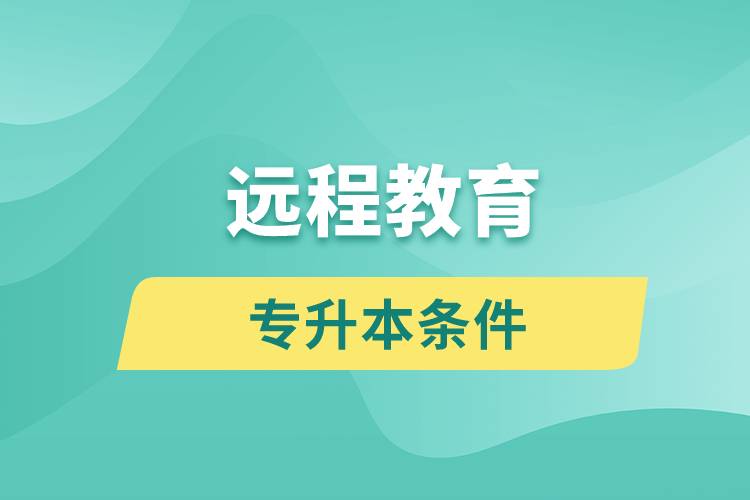 远程教育

专升本条件